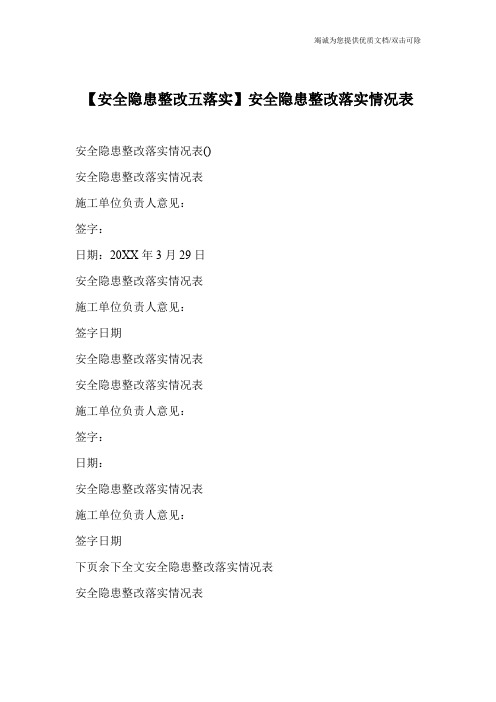 竭诚为您提供优质文档/双击可除

【安全隐患整改五落实】安全隐患整改落实情况表

安全隐患整改落实情况表()

安全隐患整改落实情况表

施工单位负责人意见：

签字：

日期：20XX 年 3 月 29 日

安全隐患整改落实情况表

施工单位负责人意见：

签字日期

安全隐患整改落实情况表

安全隐患整改落实情况表

施工单位负责人意见：

签字：

日期：

安全隐患整改落实情况表

施工单位负责人意见：

签字日期

下页余下全文安全隐患整改落实情况表

安全隐患整改落实情况表